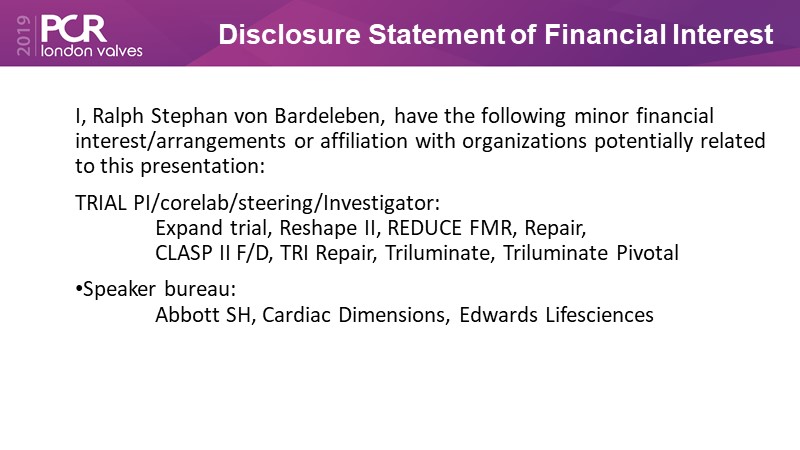 2019 PCR london valves

Disclosure Statement of Financial Interest

I, Ralph Stephan von Bardeleben, have the following minor financial interest/arrangements or affiliation with organizations potentially related to this presentation:

TRIAL PI/corelab/steering/Investigator:
Expand trial, Reshape II, REDUCE FMR, Repair,
CLASP II F/D, TRI Repair, Triluminate, Triluminate Pivotal

• Speaker bureau:
Abbott SH, Cardiac Dimensions, Edwards Lifesciences